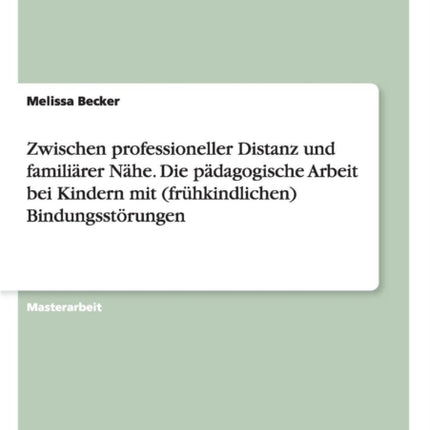 Melissa Becker

Zwischen professioneller Distanz und familiärer Nähe. Die pädagogische Arbeit bei Kindern mit (frühkindlichen) Bindungsstörungen

Masterarbeit